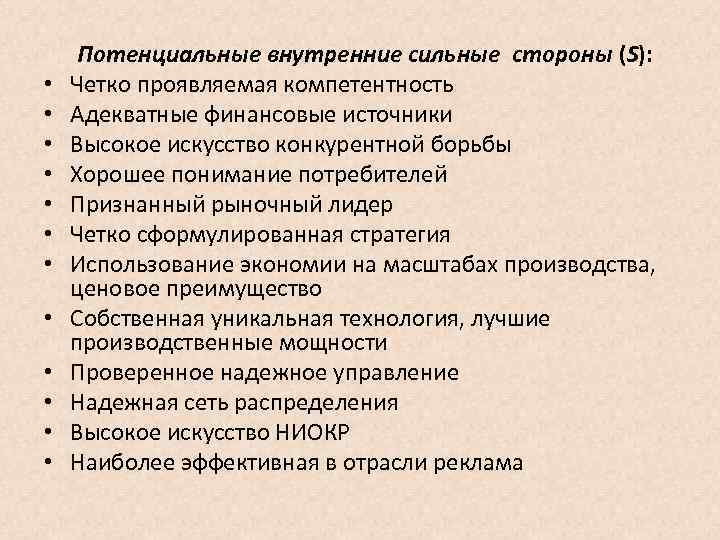 Потенциальные внутренние сильные стороны (S):

• Четко проявляемая компетентность
• Адекватные финансовые источники
• Высокое искусство конкурентной борьбы
• Хорошее понимание потребителей
• Признанный рыночный лидер
• Четко сформулированная стратегия
• Использование экономии на масштабах производства, ценовое преимущество
• Собственная уникальная технология, лучшие производственные мощности
• Проверенное надежное управление
• Надежная сеть распределения
• Высокое искусство НИОКР
• Наиболее эффективная в отрасли реклама